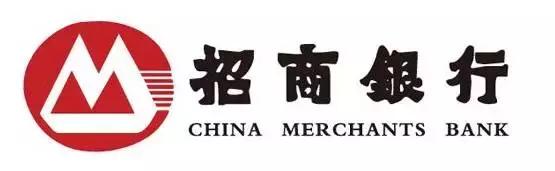 招商银行
CHINA MERCHANTS BANK